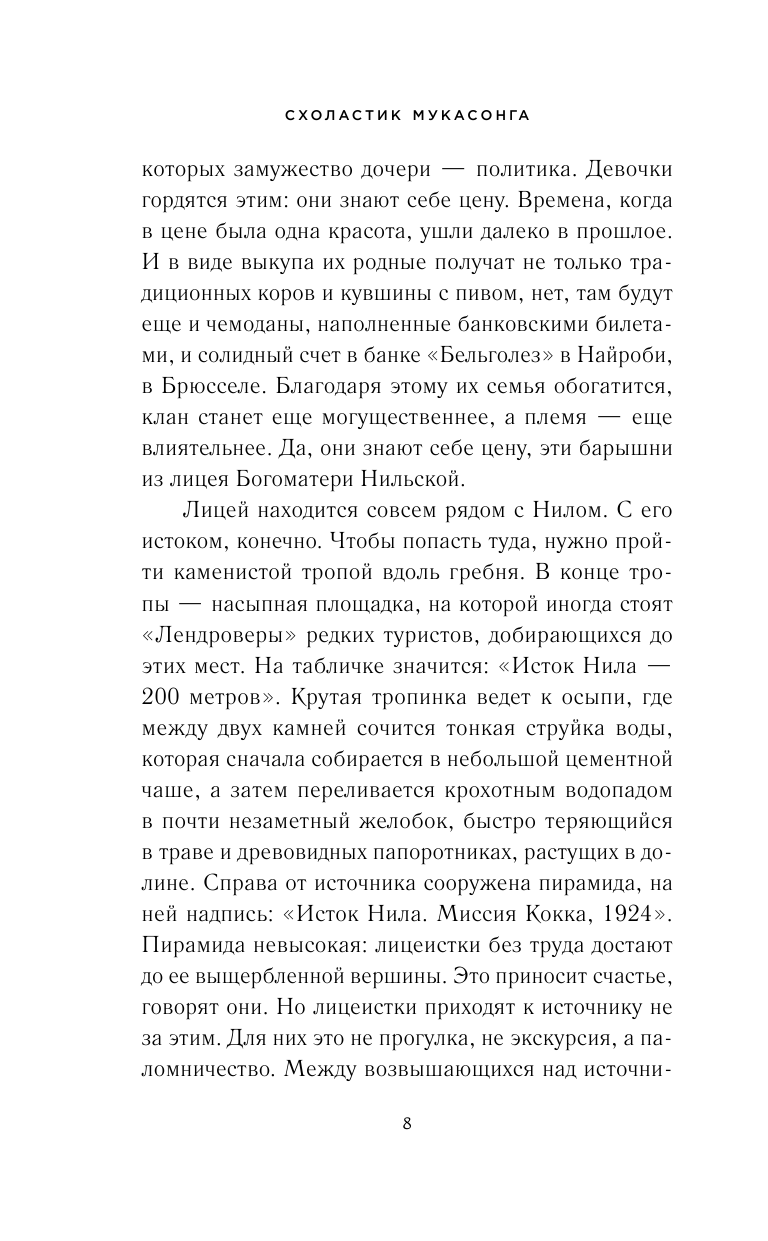 СХОЛАСТИК МУКАСОНГА

которых замужество дочери — политика. Девочки гордятся этим: они знают себе цену. Времена, когда в цене была одна красота, ушли далеко в прошлое. И в виде выкупа их родные получат не только традиционных коров и кувшины с пивом, нет, там будут еще и чемоданы, наполненные банковскими билетами, и солидный счет в банке «Бельголез» в Найроби, в Брюсселе. Благодаря этому их семья обогатится, клан станет еще могущественнее, а племя — еще влиятельнее. Да, они знают себе цену, эти барышни из лицея Богоматери Нильской.

Лицей находится совсем рядом с Нилом. С его истоком, конечно. Чтобы попасть туда, нужно пройти каменистой тропой вдоль гребня. В конце тропы — насыпная площадка, на которой иногда стоят «Лендроверы» редких туристов, добирающихся до этих мест. На табличке значится: «Исток Нила — 200 метров». Крутая тропинка ведет к осыпи, где между двух камней сочится тонкая струйка воды, которая сначала собирается в небольшой цементной чаше, а затем переливается крохотным водопадом в почти незаметный желобок, быстро теряющийся в траве и древовидных папоротниках, растущих в долине. Справа от источника сооружена пирамида, на ней надпись: «Исток Нила. Миссия Кокка, 1924». Пирамида невысокая: лицеистки без труда достают до ее выщербленной вершины. Это приносит счастье, говорят они. Но лицеистки приходят к источнику не за этим. Для них это не прогулка, не экскурсия, а паломничество. Между возвышающихся над источни-

8